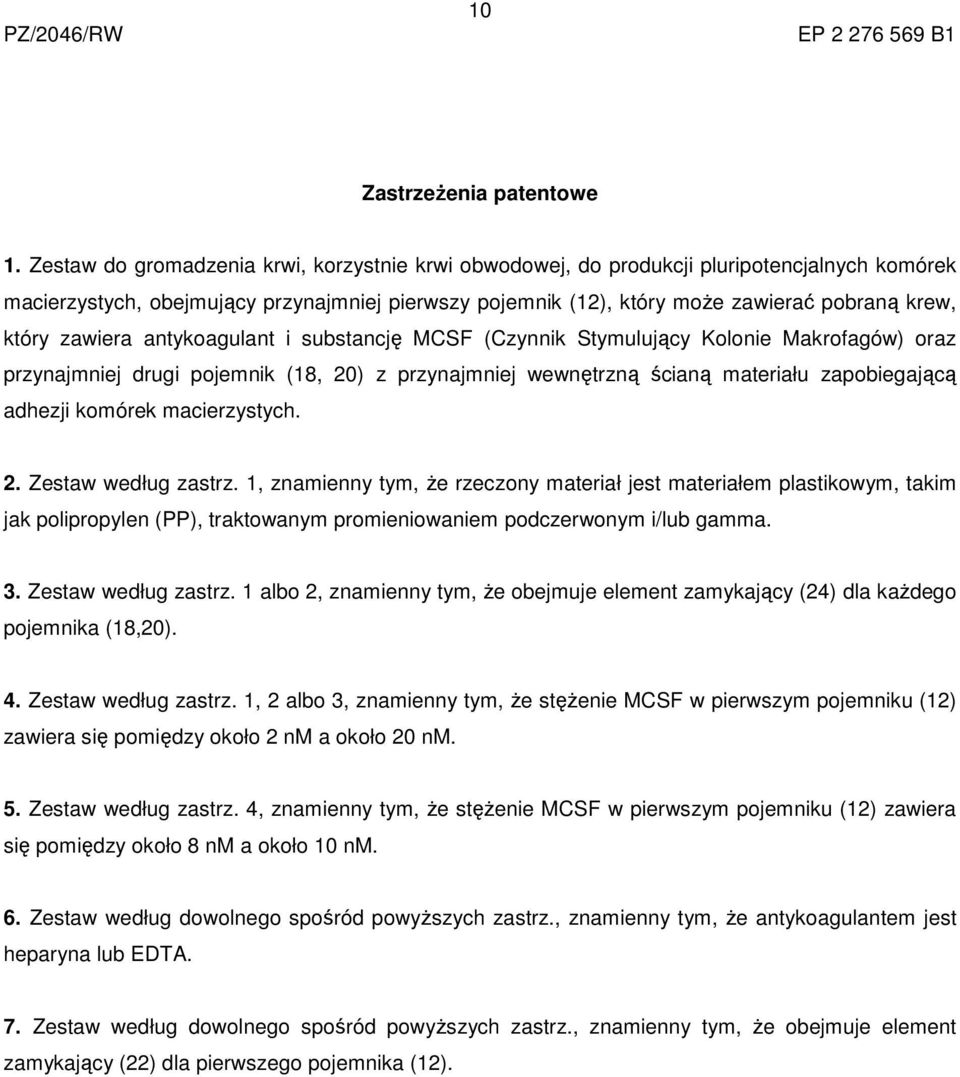 10

PZ/2046/RW

EP 2 276 569 B1

Zastrzeżenia patentowe

1. Zestaw do gromadzenia krwi, korzystnie krwi obwodowej, do produkcji pluripotencjalnych komórek macierzystych, obejmujący przynajmniej pierwszy pojemnik (12), który może zawierać pobraną krew, który zawiera antykoagulant i substancję MCSF (Czynnik Stymulujący Kolonie Makrofagów) oraz przynajmniej drugi pojemnik (18, 20) z przynajmniej wewnętrzną ścianą materiału zapobiegającą adhezji komórek macierzystych.

2. Zestaw według zastrz. 1, znamienny tym, że rzeczony materiał jest materiałem plastikowym, takim jak polipropylen (PP), traktowanym promieniowaniem podczerwonym i/lub gamma.

3. Zestaw według zastrz. 1 albo 2, znamienny tym, że obejmuje element zamykający (24) dla każdego pojemnika (18,20).

4. Zestaw według zastrz. 1, 2 albo 3, znamienny tym, że stężenie MCSF w pierwszym pojemniku (12) zawiera się pomiędzy około 2 nM a około 20 nM.

5. Zestaw według zastrz. 4, znamienny tym, że stężenie MCSF w pierwszym pojemniku (12) zawiera się pomiędzy około 8 nM a około 10 nM.

6. Zestaw według dowolnego spośród powyższych zastrz., znamienny tym, że antykoagulantem jest heparyna lub EDTA.

7. Zestaw według dowolnego spośród powyższych zastrz., znamienny tym, że obejmuje element zamykający (22) dla pierwszego pojemnika (12).